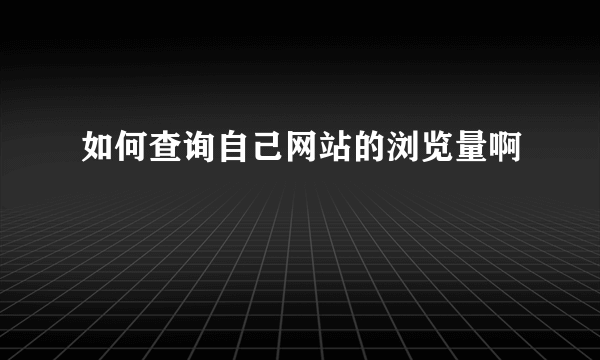 如何查询自己网站的浏览量啊